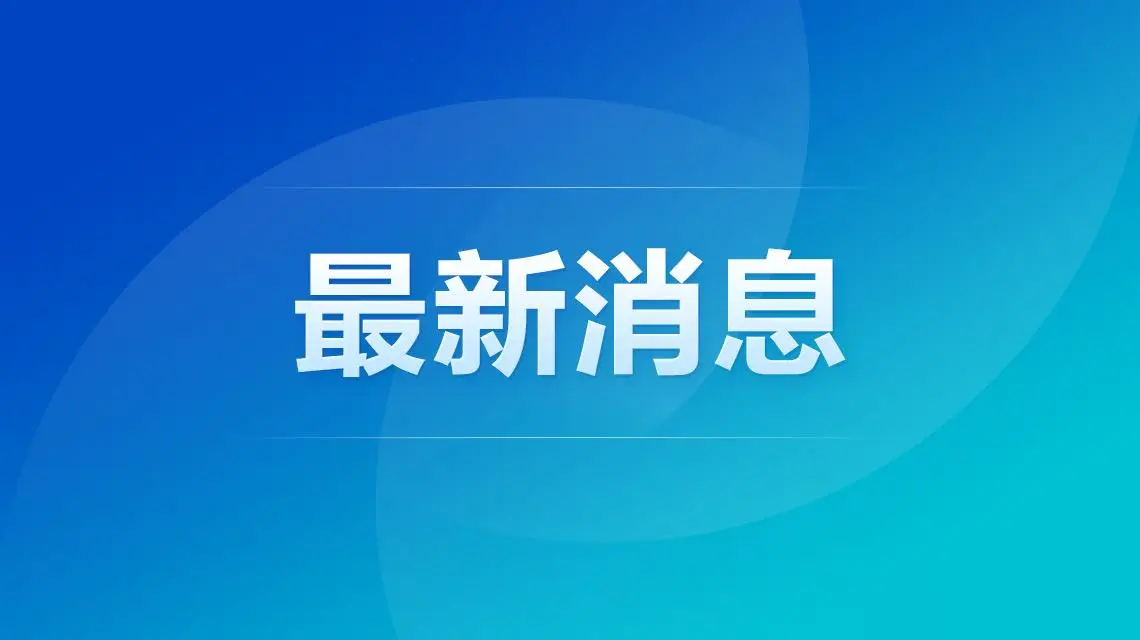 最新消息